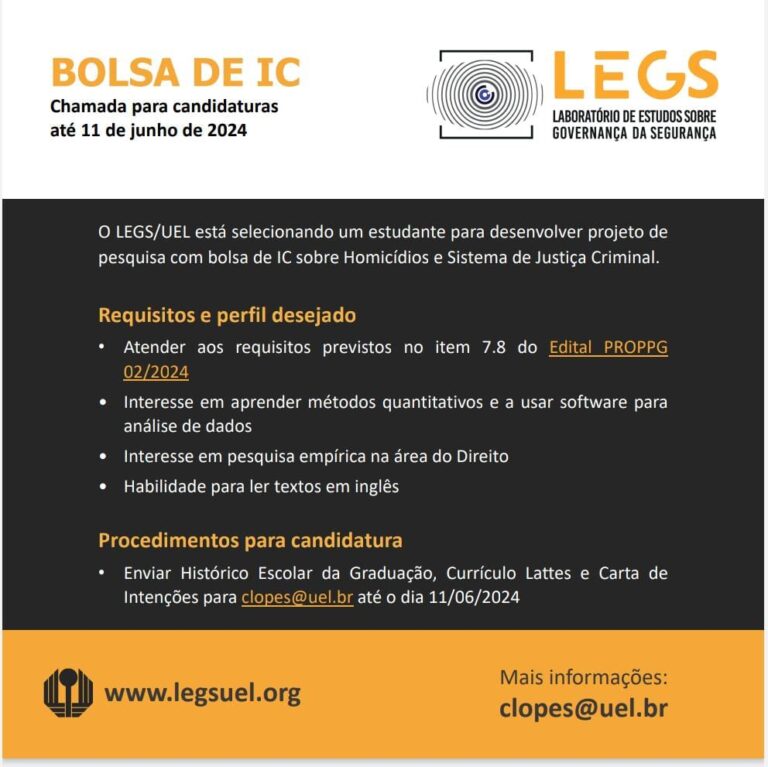 BOLSA DE IC
Chamada para candidaturas até 11 de junho de 2024

LEGS
LABORATÓRIO DE ESTUDOS SOBRE GOVERNANÇA DA SEGURANÇA

O LEGS/UEL está selecionando um estudante para desenvolver projeto de pesquisa com bolsa de IC sobre Homicídios e Sistema de Justiça Criminal.

Requisitos e perfil desejado

• Atender aos requisitos previstos no item 7.8 do Edital PROPPG 02/2024
• Interesse em aprender métodos quantitativos e a usar software para análise de dados
• Interesse em pesquisa empírica na área do Direito
• Habilidade para ler textos em inglês

Procedimentos para candidatura

• Enviar Histórico Escolar da Graduação, Currículo Lattes e Carta de Intenções para clopes@uel.br até o dia 11/06/2024

www.legsuel.org

Mais informações:
clopes@uel.br